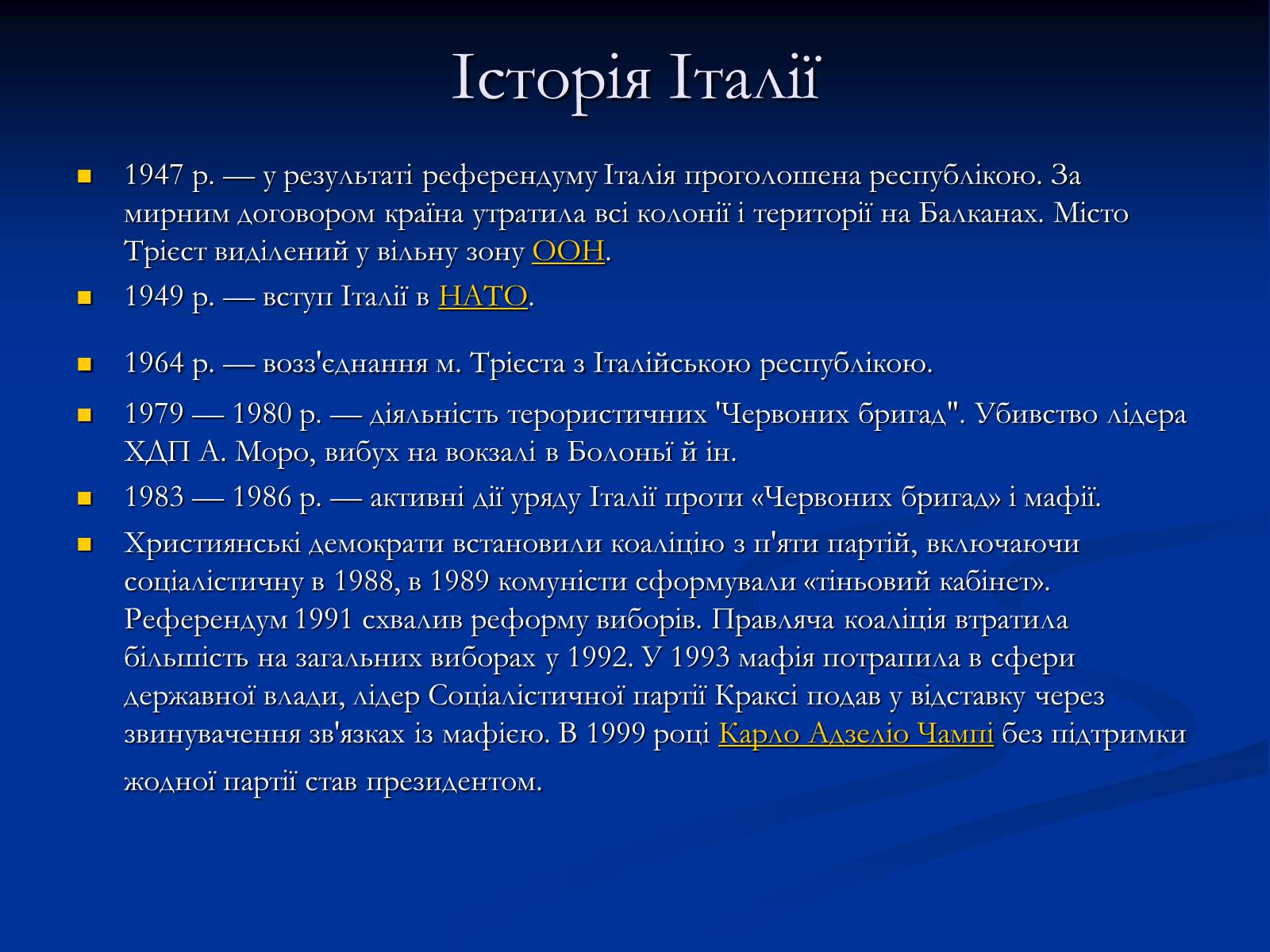 Історія Італії

1947 р. — у результаті референдуму Італія проголошена республікою. За мирним договором країна утратила всі колонії і території на Балканах. Місто Трієст виділений у вільну зону ООН.

1949 р. — вступ Італії в НАТО.

1964 р. — возз'єднання м. Трієста з Італійською республікою.

1979 — 1980 р. — діяльність терористичних 'Червоних бригад". Убивство лідера ХДП А. Моро, вибух на вокзалі в Болоньї й ін.

1983 — 1986 р. — активні дії уряду Італії проти «Червоних бригад» і мафії.

Християнські демократи встановили коаліцію з п'яти партій, включаючи соціалістичну в 1988, в 1989 комуністи сформували «тіньовий кабінет». Референдум 1991 схвалив реформу виборів. Правляча коаліція втратила більшість на загальних виборах у 1992. У 1993 мафія потрапила в сфери державної влади, лідер Соціалістичної партії Краксі подав у відставку через звинувачення зв'язках із мафією. В 1999 році Карло Адзеліо Чампі без підтримки жодної партії став президентом.